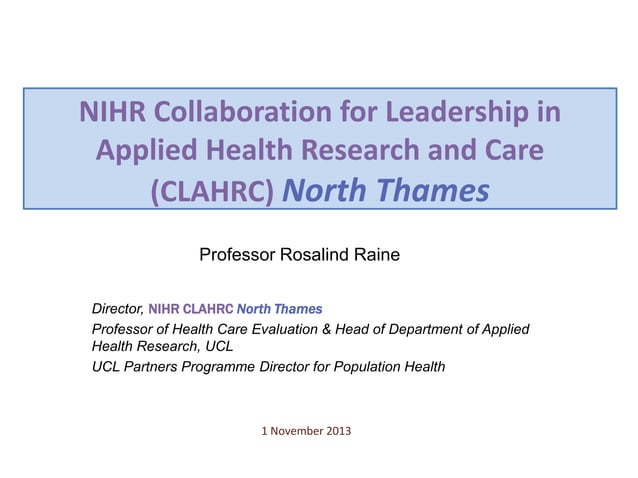 NIHR Collaboration for Leadership in Applied Health Research and Care (CLAHRC) North Thames

Professor Rosalind Raine

Director, NIHR CLAHRC North Thames

Professor of Health Care Evaluation & Head of Department of Applied Health Research, UCL

UCL Partners Programme Director for Population Health

1 November 2013